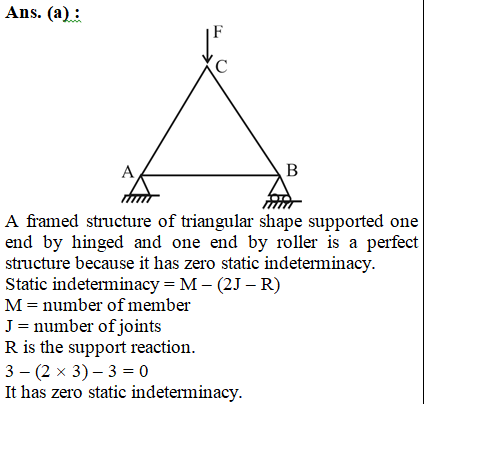 Ans. (a) :

F
C
A
B

A framed structure of triangular shape supported one end by hinged and one end by roller is a perfect structure because it has zero static indeterminacy.
Static indeterminacy = M – (2J – R)
M = number of member
J = number of joints
R is the support reaction.
$3 - (2 \times 3) - 3 = 0$
It has zero static indeterminacy.